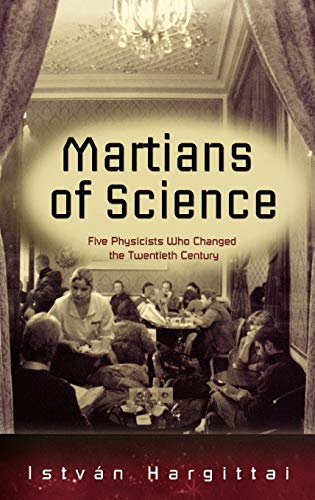 Martians of Science

Five Physicists Who Changed the Twentieth Century

István Hargittai